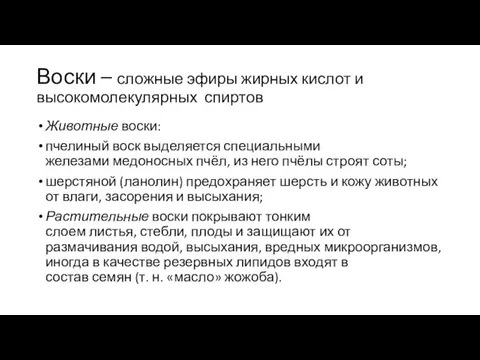 Воски – сложные эфиры жирных кислот и высокомолекулярных спиртов

• Животные воски:

• пчелиный воск выделяется специальными железами медоносных пчёл, из него пчёлы строят соты;

• шерстяной (ланолин) предохраняет шерсть и кожу животных от влаги, засорения и высыхания;

• Растительные воски покрывают тонким слоем листья, стебли, плоды и защищают их от размачивания водой, высыхания, вредных микроорганизмов, иногда в качестве резервных липидов входят в состав семян (т. н. «масло» жожоба).